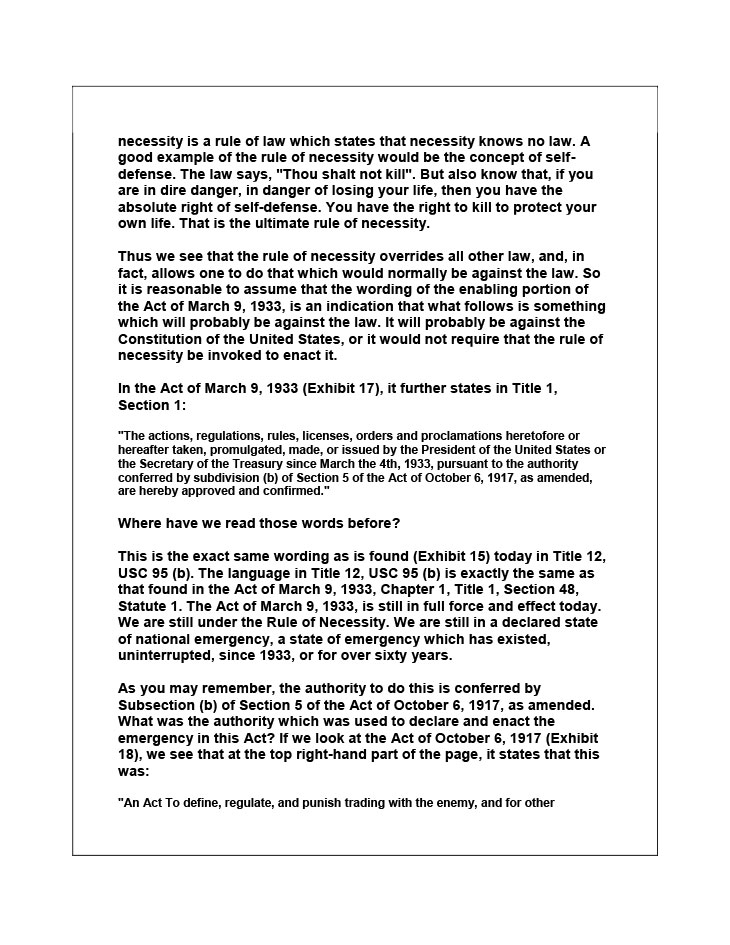 necessity is a rule of law which states that necessity knows no law. A good example of the rule of necessity would be the concept of self-defense. The law says, "Thou shalt not kill". But also know that, if you are in dire danger, in danger of losing your life, then you have the absolute right of self-defense. You have the right to kill to protect your own life. That is the ultimate rule of necessity.

Thus we see that the rule of necessity overrides all other law, and, in fact, allows one to do that which would normally be against the law. So it is reasonable to assume that the wording of the enabling portion of the Act of March 9, 1933, is an indication that what follows is something which will probably be against the law. It will probably be against the Constitution of the United States, or it would not require that the rule of necessity be invoked to enact it.

In the Act of March 9, 1933 (Exhibit 17), it further states in Title 1, Section 1:

"The actions, regulations, rules, licenses, orders and proclamations heretofore or hereafter taken, promulgated, made, or issued by the President of the United States or the Secretary of the Treasury since March the 4th, 1933, pursuant to the authority conferred by subdivision (b) of Section 5 of the Act of October 6, 1917, as amended, are hereby approved and confirmed."

Where have we read those words before?

This is the exact same wording as is found (Exhibit 15) today in Title 12, USC 95 (b). The language in Title 12, USC 95 (b) is exactly the same as that found in the Act of March 9, 1933, Chapter 1, Title 1, Section 48, Statute 1. The Act of March 9, 1933, is still in full force and effect today. We are still under the Rule of Necessity. We are still in a declared state of national emergency, a state of emergency which has existed, uninterrupted, since 1933, or for over sixty years.

As you may remember, the authority to do this is conferred by Subsection (b) of Section 5 of the Act of October 6, 1917, as amended. What was the authority which was used to declare and enact the emergency in this Act? If we look at the Act of October 6, 1917 (Exhibit 18), we see that at the top right-hand part of the page, it states that this was:

"An Act To define, regulate, and punish trading with the enemy, and for other